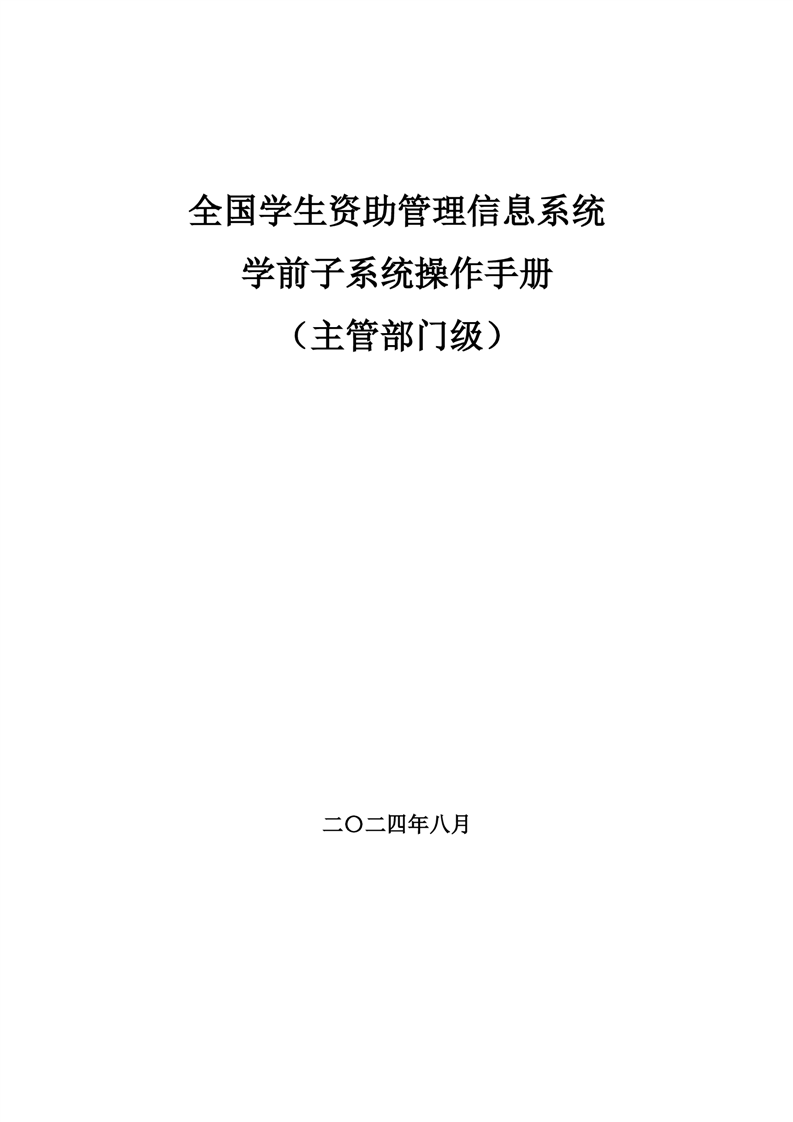 全国学生资助管理信息系统

学前子系统操作手册

（主管部门级）

二〇二四年八月